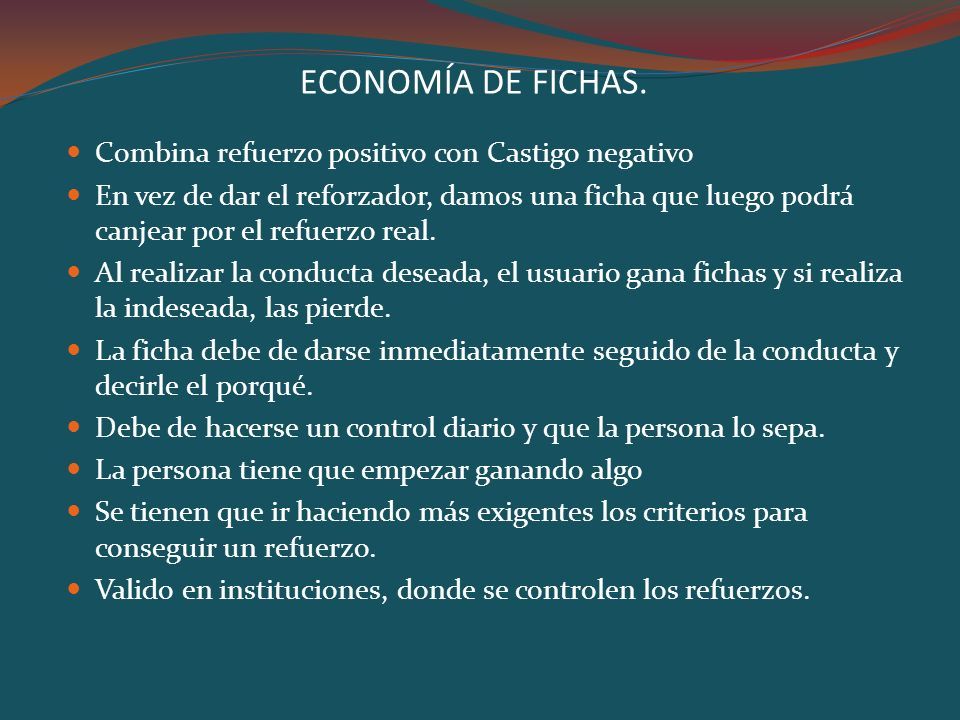 ECONOMÍA DE FICHAS.

- Combina refuerzo positivo con Castigo negativo
- En vez de dar el reforzador, damos una ficha que luego podrá canjear por el refuerzo real.
- Al realizar la conducta deseada, el usuario gana fichas y si realiza la indeseada, las pierde.
- La ficha debe de darse inmediatamente seguido de la conducta y decirle el porqué.
- Debe de hacerse un control diario y que la persona lo sepa.
- La persona tiene que empezar ganando algo
- Se tienen que ir haciendo más exigentes los criterios para conseguir un refuerzo.
- Valido en instituciones, donde se controlen los refuerzos.